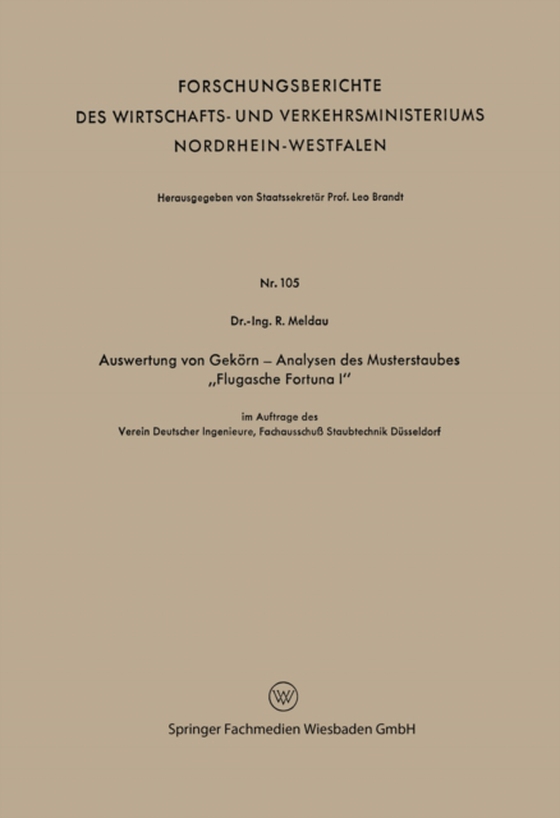 FORSCHUNGSBERICHTE
DES WIRTSCHAFTS- UND VERKEHRSMINISTERIUMS
NORDRHEIN-WESTFALEN

Herausgegeben von Staatssekretär Prof. Leo Brandt

Nr. 105

Dr.-Ing. R. Meldau

Auswertung von Gekörn – Analysen des Musterstaubes „Flugasche Fortuna I"

im Auftrage des
Verein Deutscher Ingenieure, Fachausschuß Staubtechnik Düsseldorf

Springer Fachmedien Wiesbaden GmbH